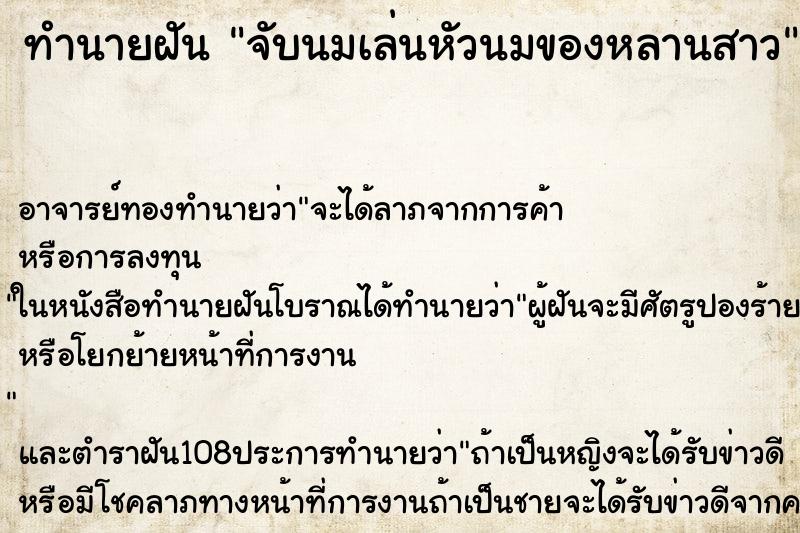 ทำนายฝัน "จับนมเล่นหัวนมของหลานสาว"

อาจารย์ทองทำนายว่า"จะได้ลาภจากการค้า หรือการลงทุน

"ในหนังสือทำนายฝันโบราณได้ทำนายว่า"ผู้ฝันจะมีศัตรูปองร้าย หรือโยกย้ายหน้าที่การงาน

"

และตำราฝัน108ประการทำนายว่า"ถ้าเป็นหญิงจะได้รับข่าวดี หรือมีโชคลาภทางหน้าที่การงานถ้าเป็นชายจะได้รับข่าวดีจากค